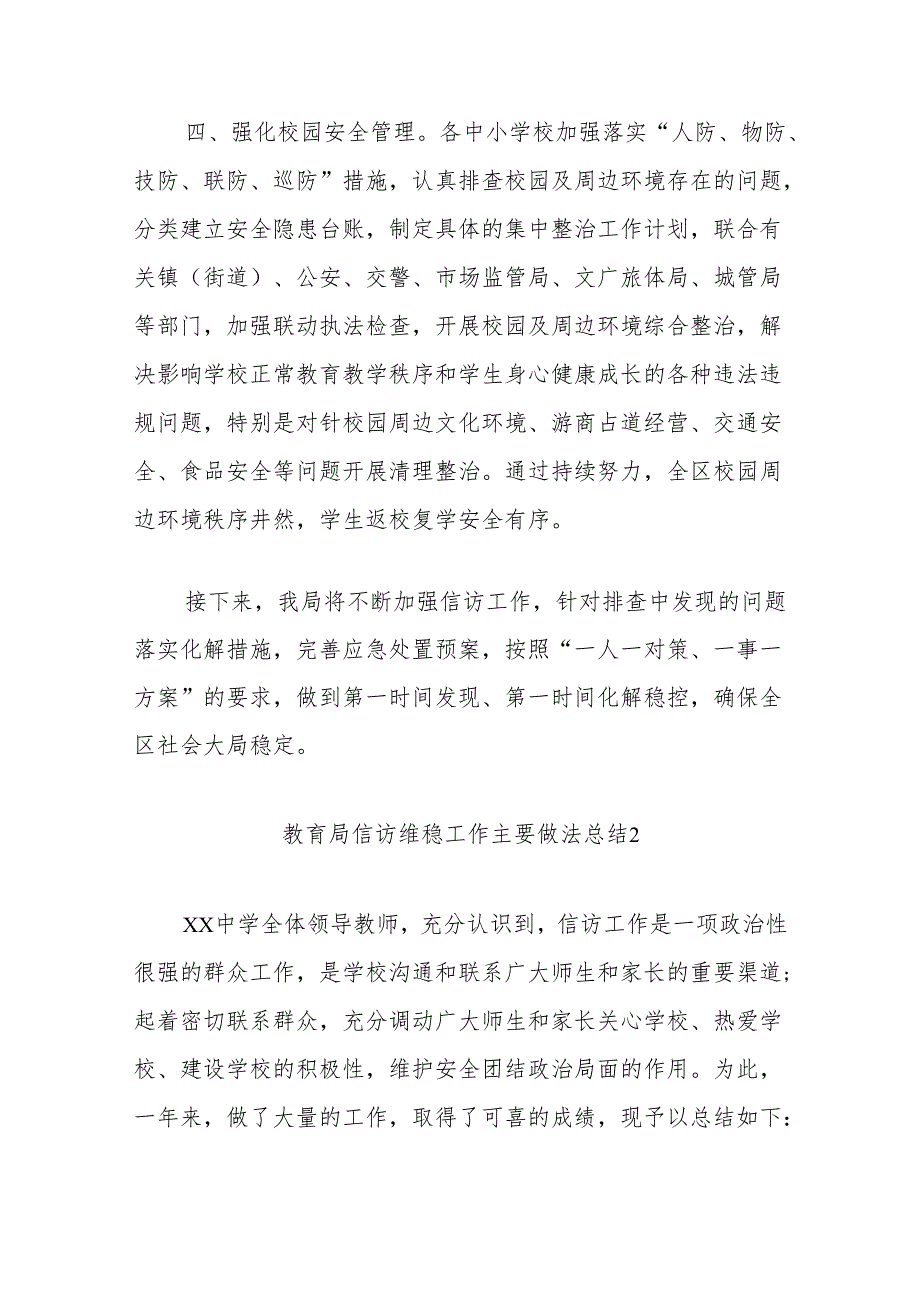 四、强化校园安全管理。各中小学校加强落实“人防、物防、技防、联防、巡防”措施，认真排查校园及周边环境存在的问题，分类建立安全隐患台账，制定具体的集中整治工作计划，联合有关镇（街道）、公安、交警、市场监管局、文广旅体局、城管局等部门，加强联动执法检查，开展校园及周边环境综合整治，解决影响学校正常教育教学秩序和学生身心健康成长的各种违法违规问题，特别是对针校园周边文化环境、游商占道经营、交通安全、食品安全等问题开展清理整治。通过持续努力，全区校园周边环境秩序井然，学生返校复学安全有序。

接下来，我局将不断加强信访工作，针对排查中发现的问题落实化解措施，完善应急处置预案，按照“一人一对策、一事一方案”的要求，做到第一时间发现、第一时间化解稳控，确保全区社会大局稳定。

教育局信访维稳工作主要做法总结2

XX中学全体领导教师，充分认识到，信访工作是一项政治性很强的群众工作，是学校沟通和联系广大师生和家长的重要渠道；起着密切联系群众，充分调动广大师生和家长关心学校、热爱学校、建设学校的积极性，维护安全团结政治局面的作用。为此，一年来，做了大量的工作，取得了可喜的成绩，现予以总结如下：